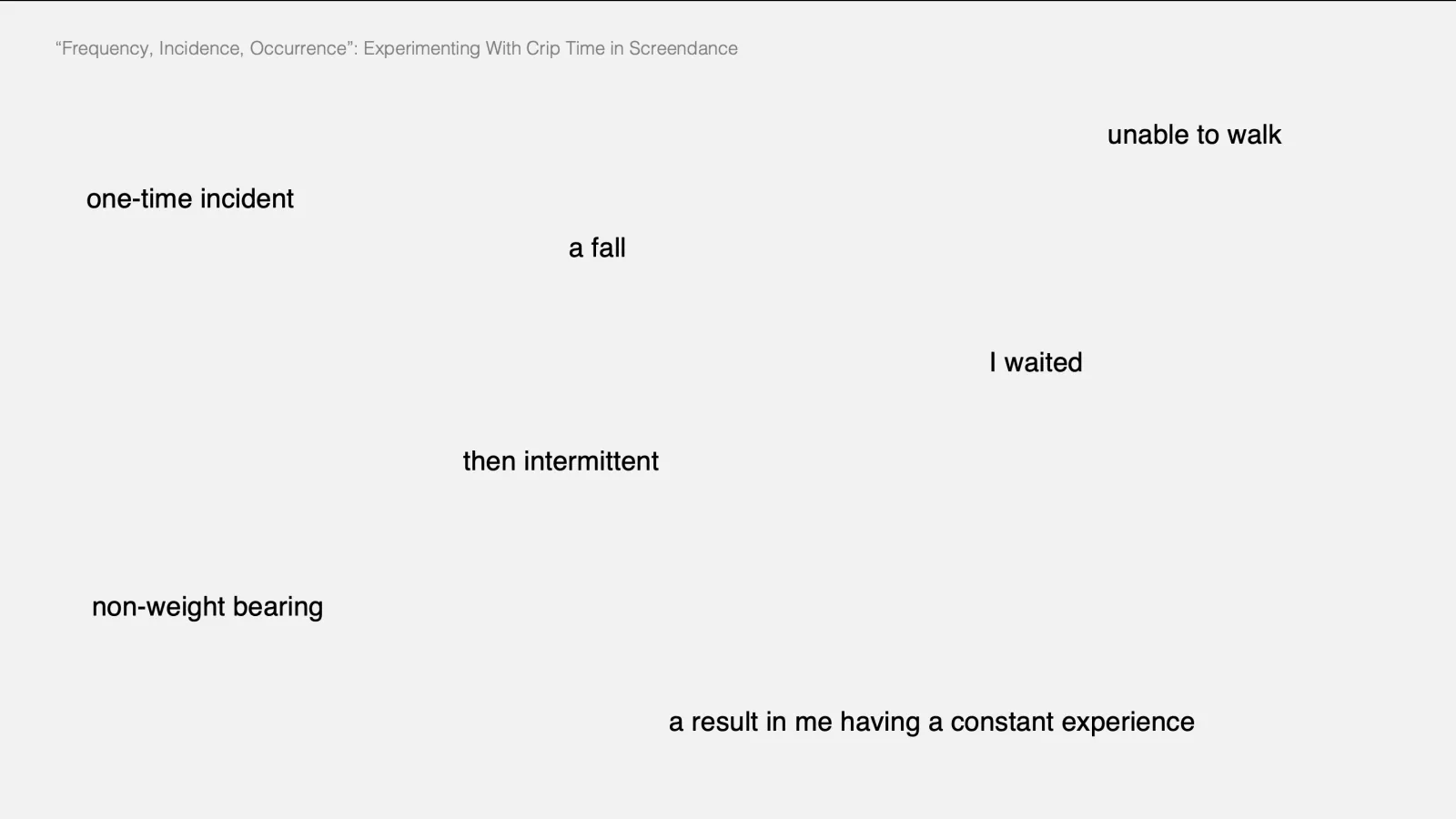 "Frequency, Incidence, Occurrence": Experimenting With Crip Time in Screendance

unable to walk

one-time incident

a fall

I waited

then intermittent

non-weight bearing

a result in me having a constant experience